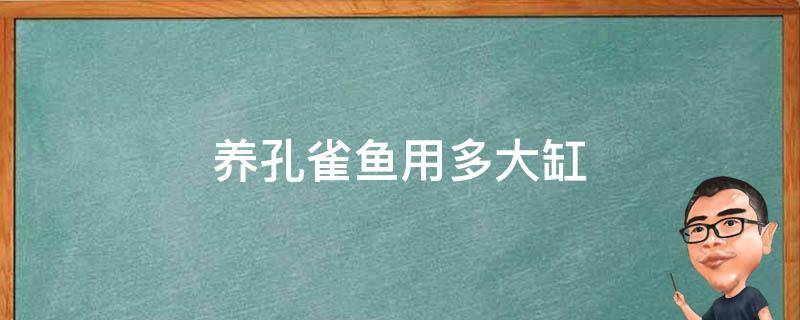 养孔雀鱼用多大缸